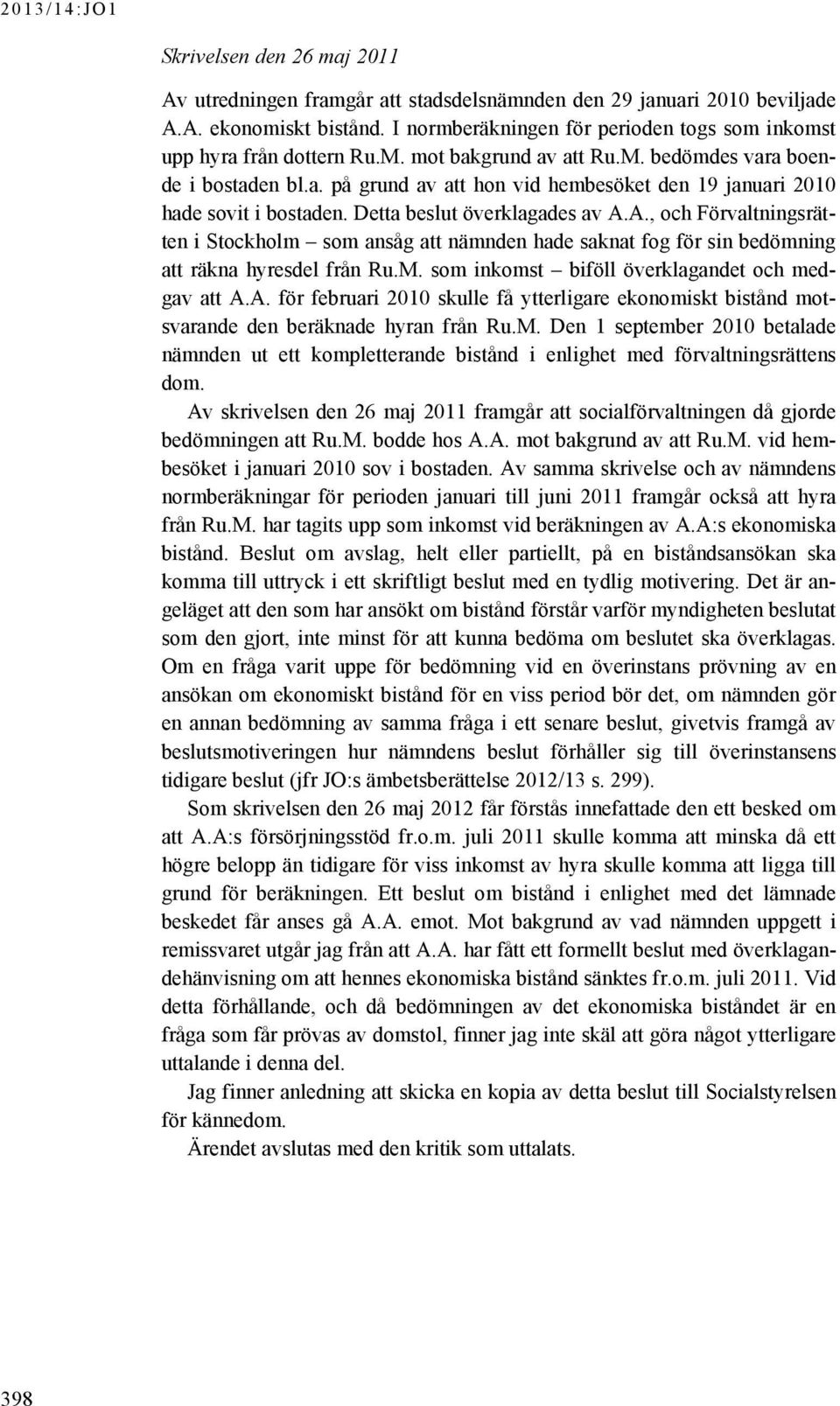 2013/14:JO1

Skrivelsen den 26 maj 2011

Av utredningen framgår att stadsdelsnämnden den 29 januari 2010 beviljade A.A. ekonomiskt bistånd. I normberäkningen för perioden togs som inkomst upp hyra från dottern Ru.M. mot bakgrund av att Ru.M. bedömdes vara boende i bostaden bl.a. på grund av att hon vid hembesöket den 19 januari 2010 hade sovit i bostaden. Detta beslut överklagades av A.A., och Förvaltningsrätten i Stockholm – som ansåg att nämnden hade saknat fog för sin bedömning att räkna hyresdel från Ru.M. som inkomst – biföll överklagandet och medgav att A.A. för februari 2010 skulle få ytterligare ekonomiskt bistånd motsvarande den beräknade hyran från Ru.M. Den 1 september 2010 betalade nämnden ut ett kompletterande bistånd i enlighet med förvaltningsrättens dom.

Av skrivelsen den 26 maj 2011 framgår att socialförvaltningen då gjorde bedömningen att Ru.M. bodde hos A.A. mot bakgrund av att Ru.M. vid hembesöket i januari 2010 sov i bostaden. Av samma skrivelse och av nämndens normberäkningar för perioden januari till juni 2011 framgår också att hyra från Ru.M. har tagits upp som inkomst vid beräkningen av A.A:s ekonomiska bistånd. Beslut om avslag, helt eller partiellt, på en biståndsansökan ska komma till uttryck i ett skriftligt beslut med en tydlig motivering. Det är angeläget att den som har ansökt om bistånd förstår varför myndigheten beslutat som den gjort, inte minst för att kunna bedöma om beslutet ska överklagas. Om en fråga varit uppe för bedömning vid en överinstans prövning av en ansökan om ekonomiskt bistånd för en viss period bör det, om nämnden gör en annan bedömning av samma fråga i ett senare beslut, givetvis framgå av beslutsmotiveringen hur nämndens beslut förhåller sig till överinstansens tidigare beslut (jfr JO:s ämbetsberättelse 2012/13 s. 299).

Som skrivelsen den 26 maj 2012 får förstås innefattade den ett besked om att A.A:s försörjningsstöd fr.o.m. juli 2011 skulle komma att minska då ett högre belopp än tidigare för viss inkomst av hyra skulle komma att ligga till grund för beräkningen. Ett beslut om bistånd i enlighet med det lämnade beskedet får anses gå A.A. emot. Mot bakgrund av vad nämnden uppgett i remissvaret utgår jag från att A.A. har fått ett formellt beslut med överklagandehänvisning om att hennes ekonomiska bistånd sänktes fr.o.m. juli 2011. Vid detta förhållande, och då bedömningen av det ekonomiska biståndet är en fråga som får prövas av domstol, finner jag inte skäl att göra något ytterligare uttalande i denna del.

Jag finner anledning att skicka en kopia av detta beslut till Socialstyrelsen för kännedom.

Ärendet avslutas med den kritik som uttalats.

398